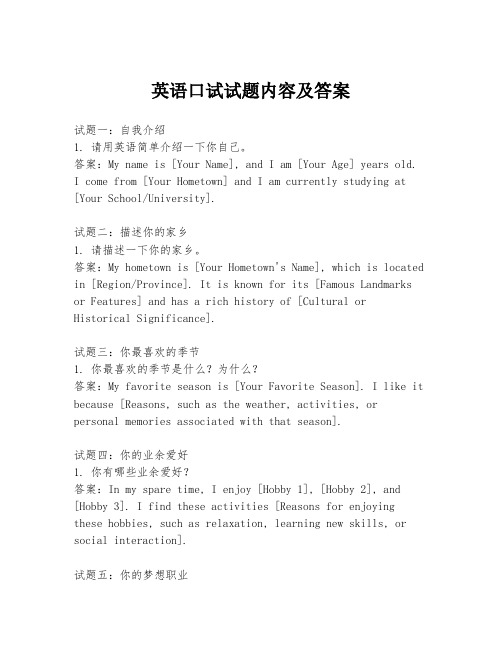 英语口试试题内容及答案

试题一：自我介绍
1. 请用英语简单介绍一下你自己。
答案：My name is [Your Name], and I am [Your Age] years old. I come from [Your Hometown] and I am currently studying at [Your School/University].

试题二：描述你的家乡
1. 请描述一下你的家乡。
答案：My hometown is [Your Hometown's Name], which is located in [Region/Province]. It is known for its [Famous Landmarks or Features] and has a rich history of [Cultural or Historical Significance].

试题三：你最喜欢的季节
1. 你最喜欢的季节是什么？为什么？
答案：My favorite season is [Your Favorite Season]. I like it because [Reasons, such as the weather, activities, or personal memories associated with that season].

试题四：你的业余爱好
1. 你有哪些业余爱好？
答案：In my spare time, I enjoy [Hobby 1], [Hobby 2], and [Hobby 3]. I find these activities [Reasons for enjoying these hobbies, such as relaxation, learning new skills, or social interaction].

试题五：你的梦想职业